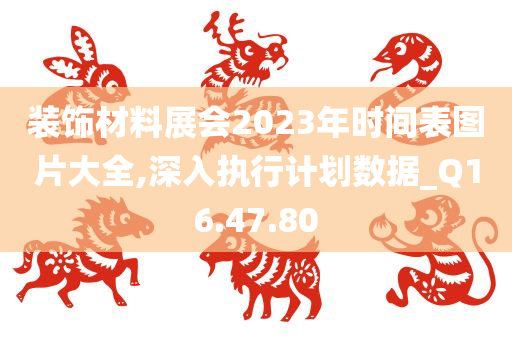 装饰材料展会2023年时间表图片大全,深入执行计划数据_Q16.47.80